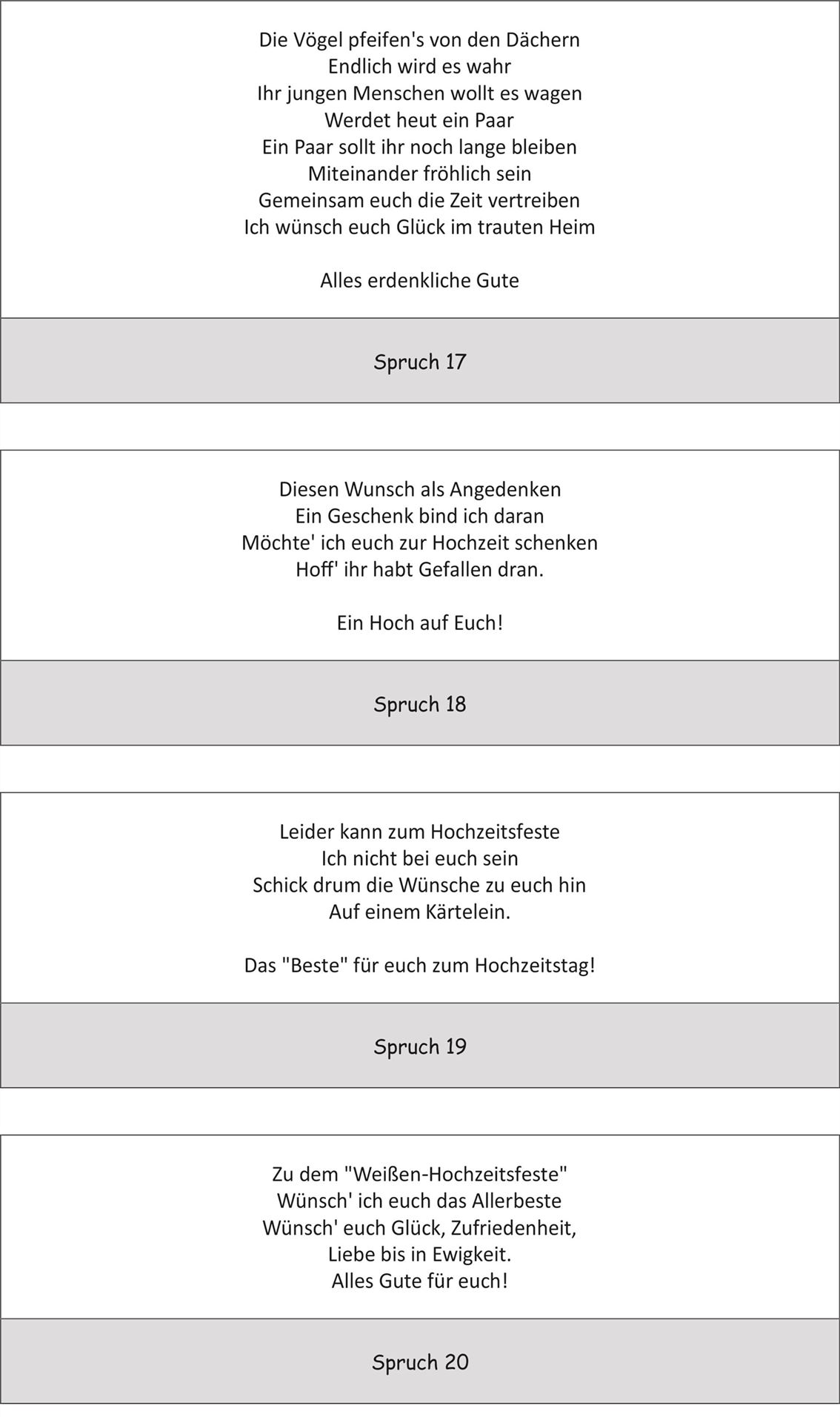 Die Vögel pfeifen's von den Dächern
Endlich wird es wahr
Ihr jungen Menschen wollt es wagen
Werdet heut ein Paar
Ein Paar sollt ihr noch lange bleiben
Miteinander fröhlich sein
Gemeinsam euch die Zeit vertreiben
Ich wünsch euch Glück im trauten Heim

Alles erdenkliche Gute

Spruch 17

Diesen Wunsch als Angedenken
Ein Geschenk bind ich daran
Möchte' ich euch zur Hochzeit schenken
Hoff' ihr habt Gefallen dran.

Ein Hoch auf Euch!

Spruch 18

Leider kann zum Hochzeitsfeste
Ich nicht bei euch sein
Schick drum die Wünsche zu euch hin
Auf einem Kärtelein.

Das "Beste" für euch zum Hochzeitstag!

Spruch 19

Zu dem "Weißen-Hochzeitsfeste"
Wünsch' ich euch das Allerbeste
Wünsch' euch Glück, Zufriedenheit,
Liebe bis in Ewigkeit.
Alles Gute für euch!

Spruch 20